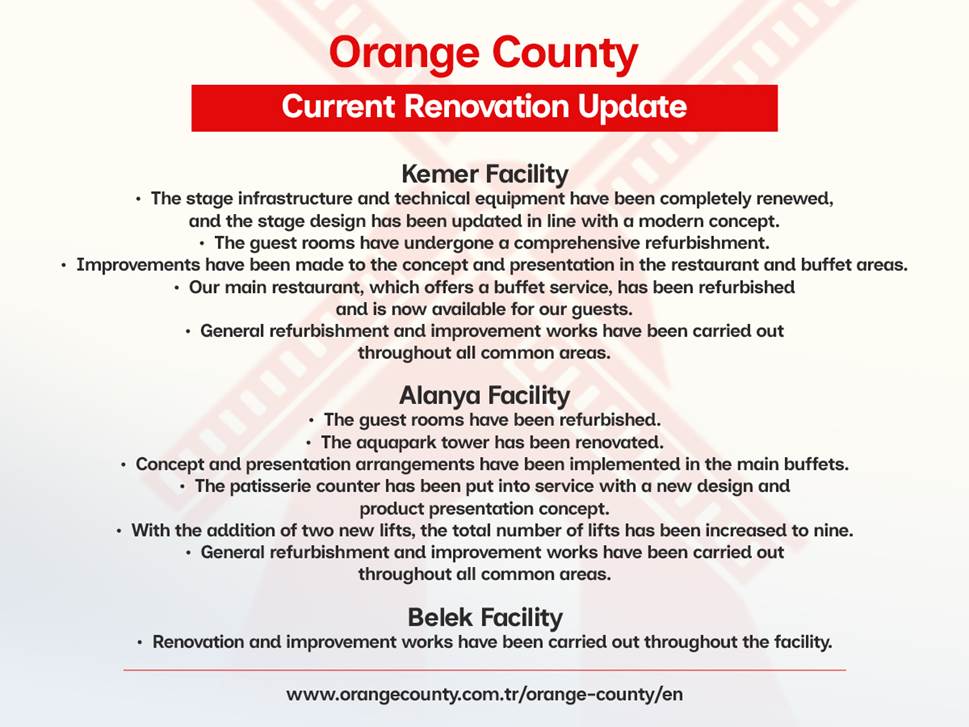 Orange County

Current Renovation Update

Kemer Facility

• The stage infrastructure and technical equipment have been completely renewed, and the stage design has been updated in line with a modern concept.
• The guest rooms have undergone a comprehensive refurbishment.
• Improvements have been made to the concept and presentation in the restaurant and buffet areas.
• Our main restaurant, which offers a buffet service, has been refurbished and is now available for our guests.
• General refurbishment and improvement works have been carried out throughout all common areas.

Alanya Facility

• The guest rooms have been refurbished.
• The aquapark tower has been renovated.
• Concept and presentation arrangements have been implemented in the main buffets.
• The patisserie counter has been put into service with a new design and product presentation concept.
• With the addition of two new lifts, the total number of lifts has been increased to nine.
• General refurbishment and improvement works have been carried out throughout all common areas.

Belek Facility

• Renovation and improvement works have been carried out throughout the facility.

www.orangecounty.com.tr/orange-county/en